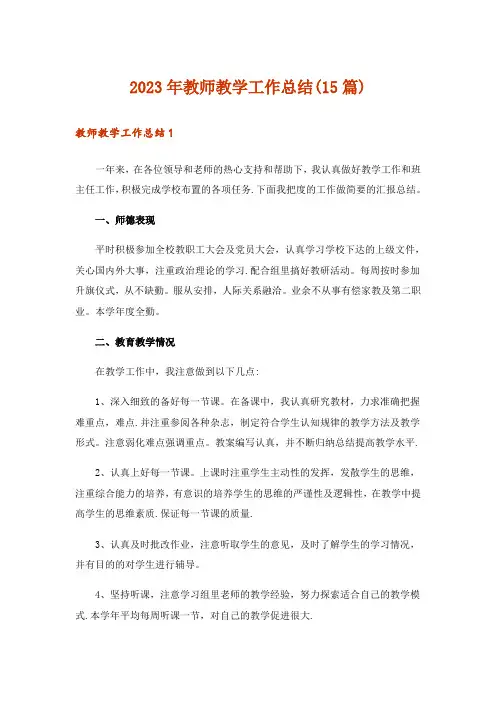 2023年教师教学工作总结(15篇)

教师教学工作总结1

一年来，在各位领导和老师的热心支持和帮助下，我认真做好教学工作和班主任工作，积极完成学校布置的各项任务.下面我把度的工作做简要的汇报总结。

一、师德表现

平时积极参加全校教职工大会及党员大会，认真学习学校下达的上级文件，关心国内外大事，注重政治理论的学习.配合组里搞好教研活动。每周按时参加升旗仪式，从不缺勤。服从安排，人际关系融洽。业余不从事有偿家教及第二职业。本学年度全勤。

二、教育教学情况

在教学工作中，我注意做到以下几点:

1、深入细致的备好每一节课。在备课中，我认真研究教材，力求准确把握难重点，难点.并注重参阅各种杂志，制定符合学生认知规律的教学方法及教学形式。注意弱化难点强调重点。教案编写认真，并不断归纳总结提高教学水平.

2、认真上好每一节课。上课时注重学生主动性的发挥，发散学生的思维，注重综合能力的培养，有意识的培养学生的思维的严谨性及逻辑性，在教学中提高学生的思维素质.保证每一节课的质量.

3、认真及时批改作业，注意听取学生的意见，及时了解学生的学习情况，并有目的的对学生进行辅导。

4、坚持听课，注意学习组里老师的教学经验，努力探索适合自己的教学模式.本学年平均每周听课一节，对自己的教学促进很大.